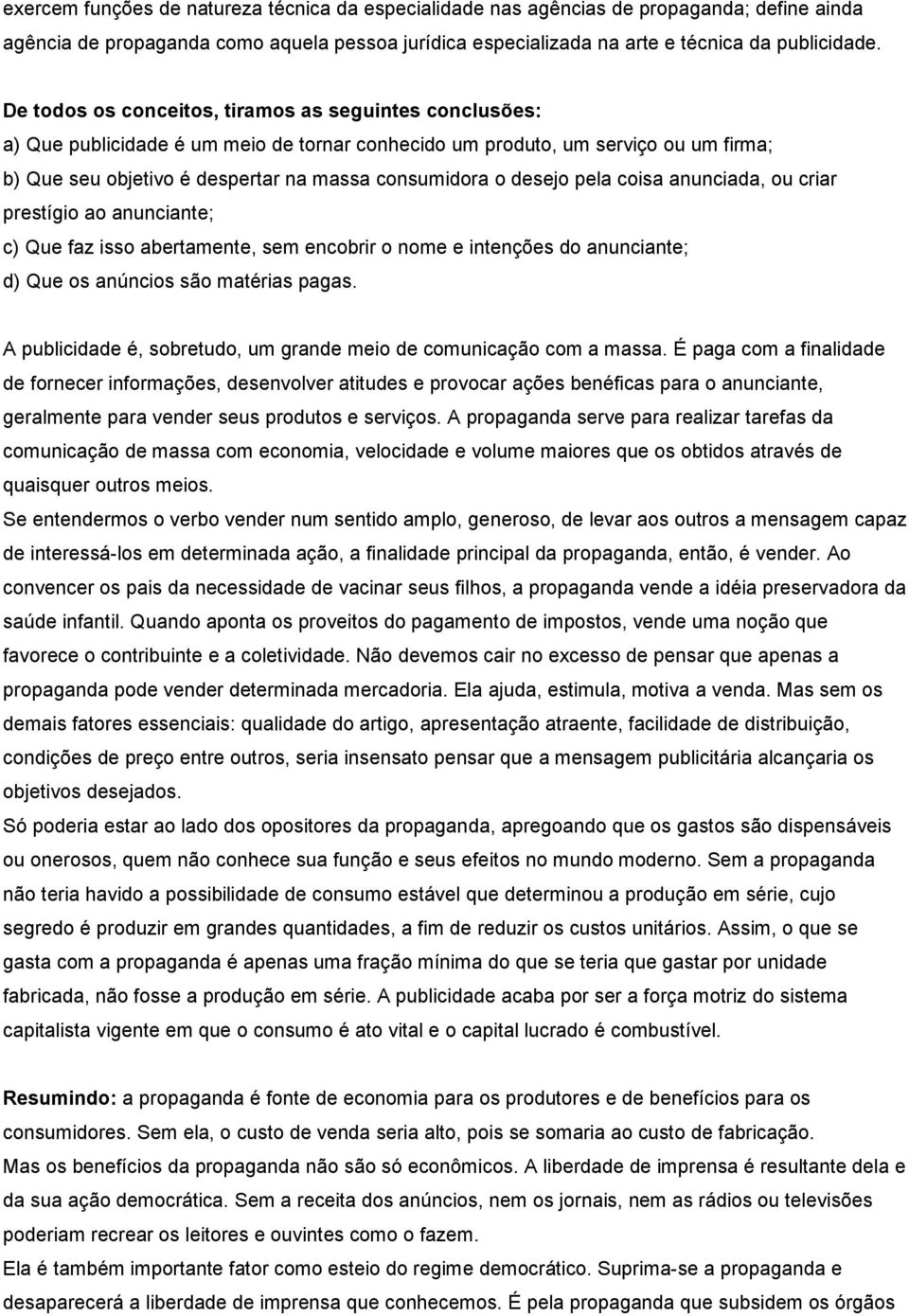 exercem funções de natureza técnica da especialidade nas agências de propaganda; define ainda agência de propaganda como aquela pessoa jurídica especializada na arte e técnica da publicidade.

De todos os conceitos, tiramos as seguintes conclusões:
a) Que publicidade é um meio de tornar conhecido um produto, um serviço ou um firma;
b) Que seu objetivo é despertar na massa consumidora o desejo pela coisa anunciada, ou criar prestígio ao anunciante;
c) Que faz isso abertamente, sem encobrir o nome e intenções do anunciante;
d) Que os anúncios são matérias pagas.

A publicidade é, sobretudo, um grande meio de comunicação com a massa. É paga com a finalidade de fornecer informações, desenvolver atitudes e provocar ações benéficas para o anunciante, geralmente para vender seus produtos e serviços. A propaganda serve para realizar tarefas da comunicação de massa com economia, velocidade e volume maiores que os obtidos através de quaisquer outros meios.
Se entendermos o verbo vender num sentido amplo, generoso, de levar aos outros a mensagem capaz de interessá-los em determinada ação, a finalidade principal da propaganda, então, é vender. Ao convencer os pais da necessidade de vacinar seus filhos, a propaganda vende a idéia preservadora da saúde infantil. Quando aponta os proveitos do pagamento de impostos, vende uma noção que favorece o contribuinte e a coletividade. Não devemos cair no excesso de pensar que apenas a propaganda pode vender determinada mercadoria. Ela ajuda, estimula, motiva a venda. Mas sem os demais fatores essenciais: qualidade do artigo, apresentação atraente, facilidade de distribuição, condições de preço entre outros, seria insensato pensar que a mensagem publicitária alcançaria os objetivos desejados.
Só poderia estar ao lado dos opositores da propaganda, apregoando que os gastos são dispensáveis ou onerosos, quem não conhece sua função e seus efeitos no mundo moderno. Sem a propaganda não teria havido a possibilidade de consumo estável que determinou a produção em série, cujo segredo é produzir em grandes quantidades, a fim de reduzir os custos unitários. Assim, o que se gasta com a propaganda é apenas uma fração mínima do que se teria que gastar por unidade fabricada, não fosse a produção em série. A publicidade acaba por ser a força motriz do sistema capitalista vigente em que o consumo é ato vital e o capital lucrado é combustível.

Resumindo: a propaganda é fonte de economia para os produtores e de benefícios para os consumidores. Sem ela, o custo de venda seria alto, pois se somaria ao custo de fabricação.
Mas os benefícios da propaganda não são só econômicos. A liberdade de imprensa é resultante dela e da sua ação democrática. Sem a receita dos anúncios, nem os jornais, nem as rádios ou televisões poderiam recrear os leitores e ouvintes como o fazem.
Ela é também importante fator como esteio do regime democrático. Suprima-se a propaganda e desaparecerá a liberdade de imprensa que conhecemos. É pela propaganda que subsidem os órgãos